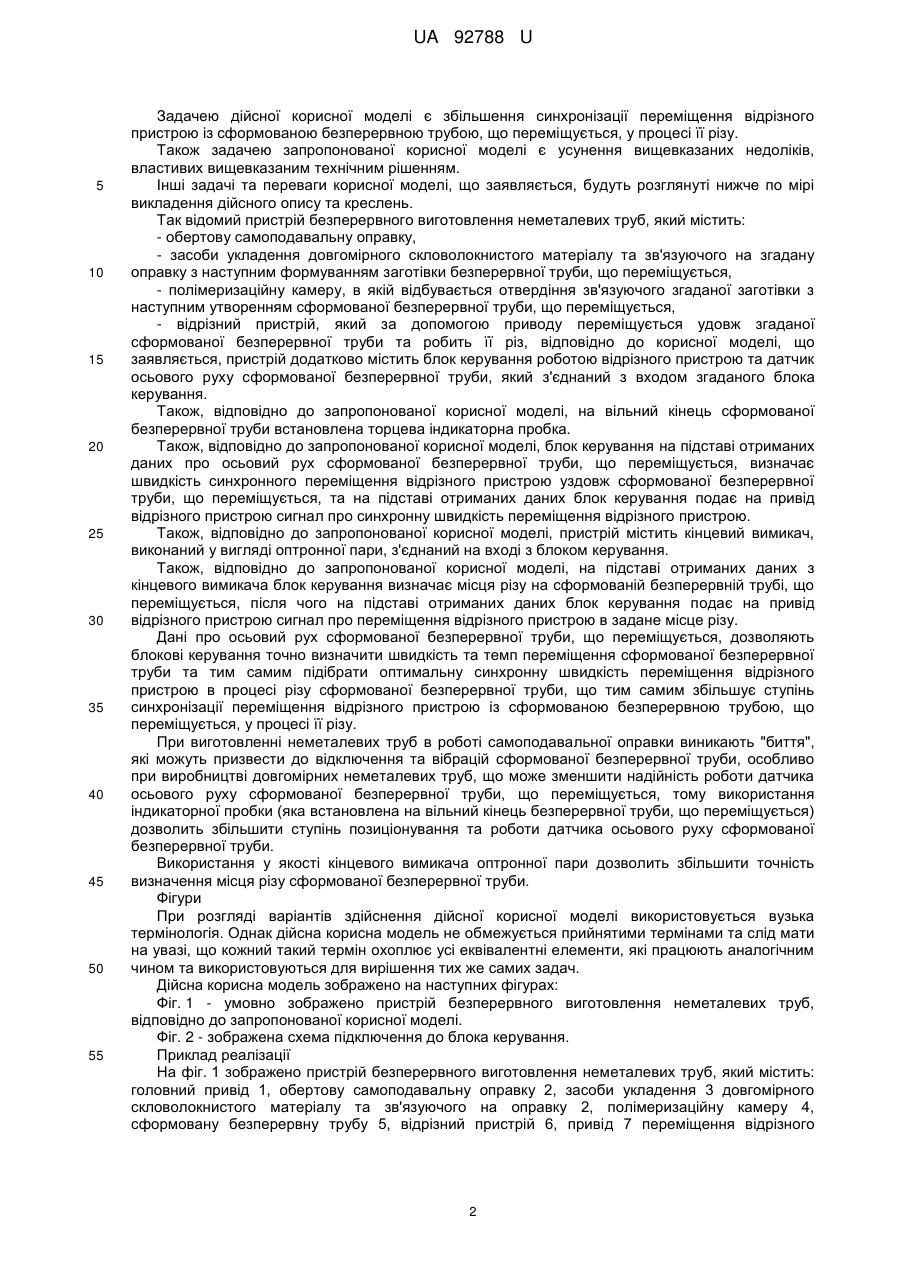 UA 92788 U

Задачею дійсної корисної моделі є збільшення синхронізації переміщення відрізного пристрою із сформованою безперервною трубою, що переміщується, у процесі її різу.

Також задачею запропонованої корисної моделі є усунення вищевказаних недоліків, властивих вищевказаним технічним рішенням.

5 Інші задачі та переваги корисної моделі, що заявляється, будуть розглянуті нижче по мірі викладення дійсного опису та креслень.

Так відомий пристрій безперервного виготовлення неметалевих труб, який містить:

- обертову самоподавальну оправку,

- засоби укладення довгомірного скловолокнистого матеріалу та зв'язуючого на згадану 10 оправку з наступним формуванням заготівки безперервної труби, що переміщується,

- полімеризаційну камеру, в якій відбувається отвердіння зв'язуючого згаданої заготівки з наступним утворенням сформованої безперервної труби, що переміщується,

- відрізний пристрій, який за допомогою приводу переміщується удовж згаданої сформованої безперервної труби та робить її різ, відповідно до корисної моделі, що 15 заявляється, пристрій додатково містить блок керування роботою відрізного пристрою та датчик осьового руху сформованої безперервної труби, який з'єднаний з входом згаданого блока керування.

Також, відповідно до запропонованої корисної моделі, на вільний кінець сформованої безперервної труби встановлена торцева індикаторна пробка.

20 Також, відповідно до запропонованої корисної моделі, блок керування на підставі отриманих даних про осьовий рух сформованої безперервної труби, що переміщується, визначає швидкість синхронного переміщення відрізного пристрою уздовж сформованої безперервної труби, що переміщується, та на підставі отриманих даних блок керування подає на привід відрізного пристрою сигнал про синхронну швидкість переміщення відрізного пристрою.

25 Також, відповідно до запропонованої корисної моделі, пристрій містить кінцевий вимикач, виконаний у вигляді оптронної пари, з'єднаний на вході з блоком керування.

Також, відповідно до запропонованої корисної моделі, на підставі отриманих даних з кінцевого вимикача блок керування визначає місця різу на сформованій безперервній трубі, що переміщується, після чого на підставі отриманих даних блок керування подає на привід 30 відрізного пристрою сигнал про переміщення відрізного пристрою в задане місце різу.

Дані про осьовий рух сформованої безперервної труби, що переміщується, дозволяють блокові керування точно визначити швидкість та темп переміщення сформованої безперервної труби та тим самим підібрати оптимальну синхронну швидкість переміщення відрізного пристрою в процесі різу сформованої безперервної труби, що тим самим збільшує ступінь 35 синхронізації переміщення відрізного пристрою із сформованою безперервною трубою, що переміщується, у процесі її різу.

При виготовленні неметалевих труб в роботі самоподавальної оправки виникають "биття", які можуть призвести до відключення та вібрацій сформованої безперервної труби, особливо при виробництві довгомірних неметалевих труб, що може зменшити надійність роботи датчика 40 осьового руху сформованої безперервної труби, що переміщується, тому використання індикаторної пробки (яка встановлена на вільний кінець безперервної труби, що переміщується) дозволить збільшити ступінь позиціонування та роботи датчика осьового руху сформованої безперервної труби.

Використання у якості кінцевого вимикача оптронної пари дозволить збільшити точність 45 визначення місця різу сформованої безперервної труби.

Фігури

При розгляді варіантів здійснення дійсної корисної моделі використовується вузька термінологія. Однак дійсна корисна модель не обмежується прийнятими термінами та слід мати на увазі, що кожний такий термін охоплює усі еквівалентні елементи, які працюють аналогічним 50 чином та використовуються для вирішення тих же самих задач.

Дійсна корисна модель зображено на наступних фігурах:

Фіг. 1 - умовно зображено пристрій безперервного виготовлення неметалевих труб, відповідно до запропонованої корисної моделі.

Фіг. 2 - зображена схема підключення до блока керування.

55 Приклад реалізації

На фіг. 1 зображено пристрій безперервного виготовлення неметалевих труб, який містить: головний привід 1, обертову самоподавальну оправку 2, засоби укладення 3 довгомірного скловолокнистого матеріалу та зв'язуючого на оправку 2, полімеризаційну камеру 4, сформовану безперервну трубу 5, відрізний пристрій 6, привід 7 переміщення відрізного

2